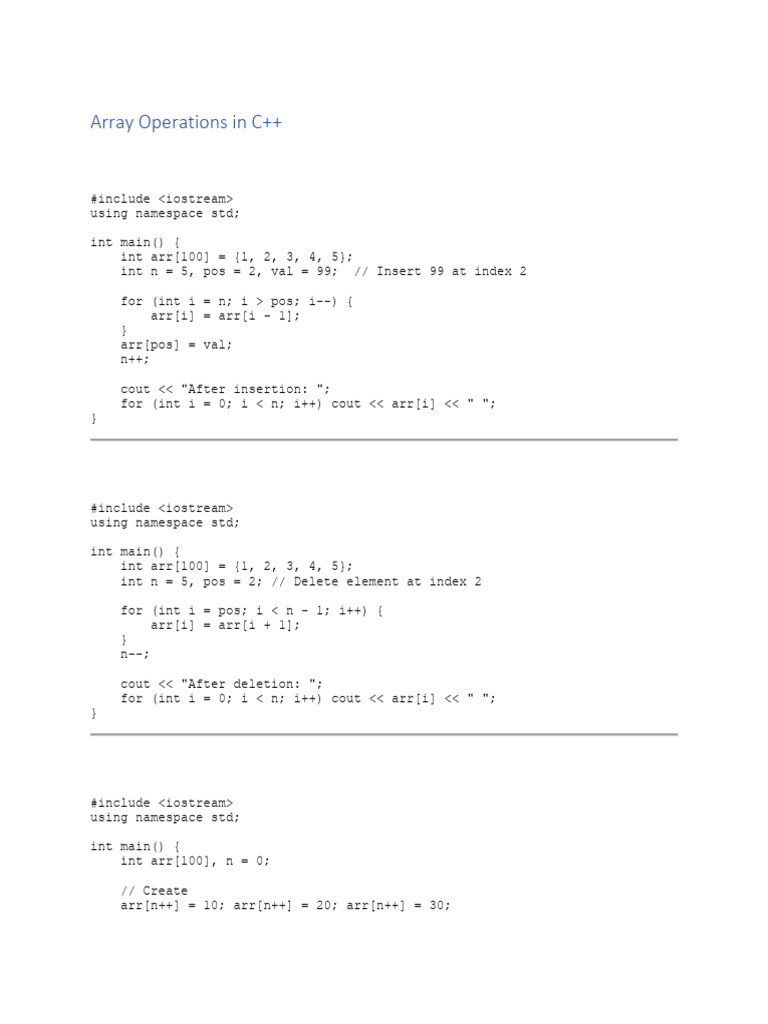 Array Operations in C++

#include <iostream>
using namespace std;

int main() {
    int arr[100] = {1, 2, 3, 4, 5};
    int n = 5, pos = 2, val = 99;  // Insert 99 at index 2

    for (int i = n; i > pos; i--) {
        arr[i] = arr[i - 1];
    }
    arr[pos] = val;
    n++;

    cout << "After insertion: ";
    for (int i = 0; i < n; i++) cout << arr[i] << " ";
}

#include <iostream>
using namespace std;

int main() {
    int arr[100] = {1, 2, 3, 4, 5};
    int n = 5, pos = 2; // Delete element at index 2

    for (int i = pos; i < n - 1; i++) {
        arr[i] = arr[i + 1];
    }
    n--;

    cout << "After deletion: ";
    for (int i = 0; i < n; i++) cout << arr[i] << " ";
}

#include <iostream>
using namespace std;

int main() {
    int arr[100], n = 0;

    // Create
    arr[n++] = 10; arr[n++] = 20; arr[n++] = 30;